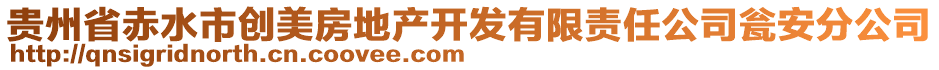 贵州省赤水市创美房地产开发有限责任公司瓮安分公司
http://qnsigridnorth.cn.coovee.com